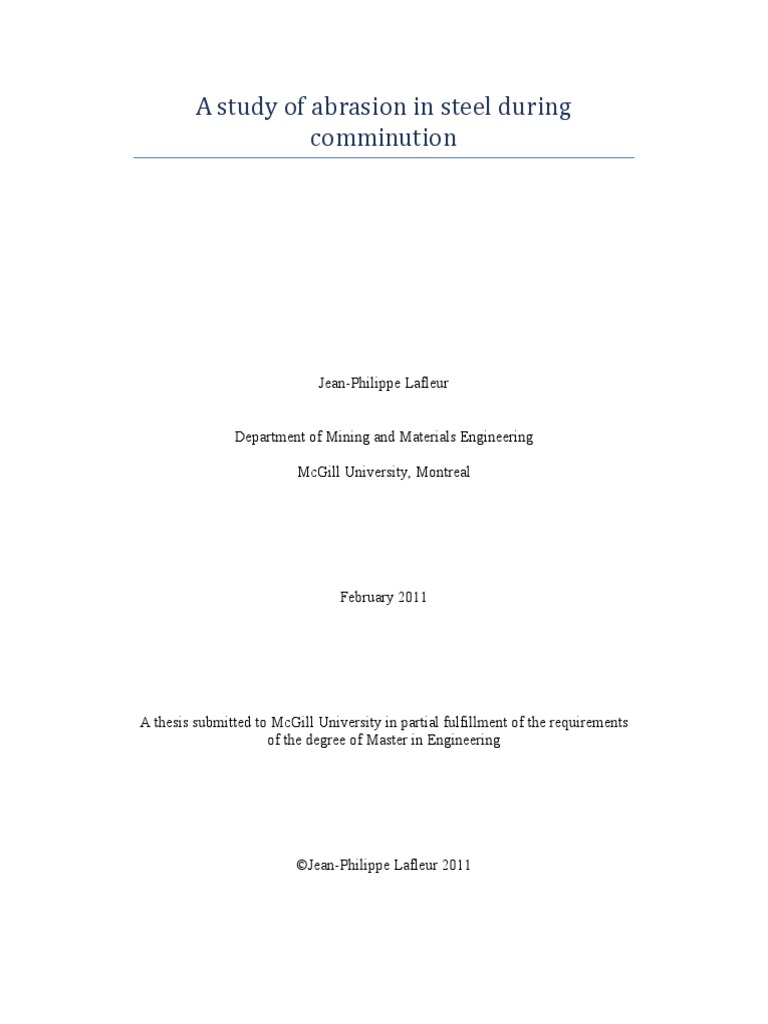 A study of abrasion in steel during comminution

Jean-Philippe Lafleur

Department of Mining and Materials Engineering

McGill University, Montreal

February 2011

A thesis submitted to McGill University in partial fulfillment of the requirements of the degree of Master in Engineering

©Jean-Philippe Lafleur 2011